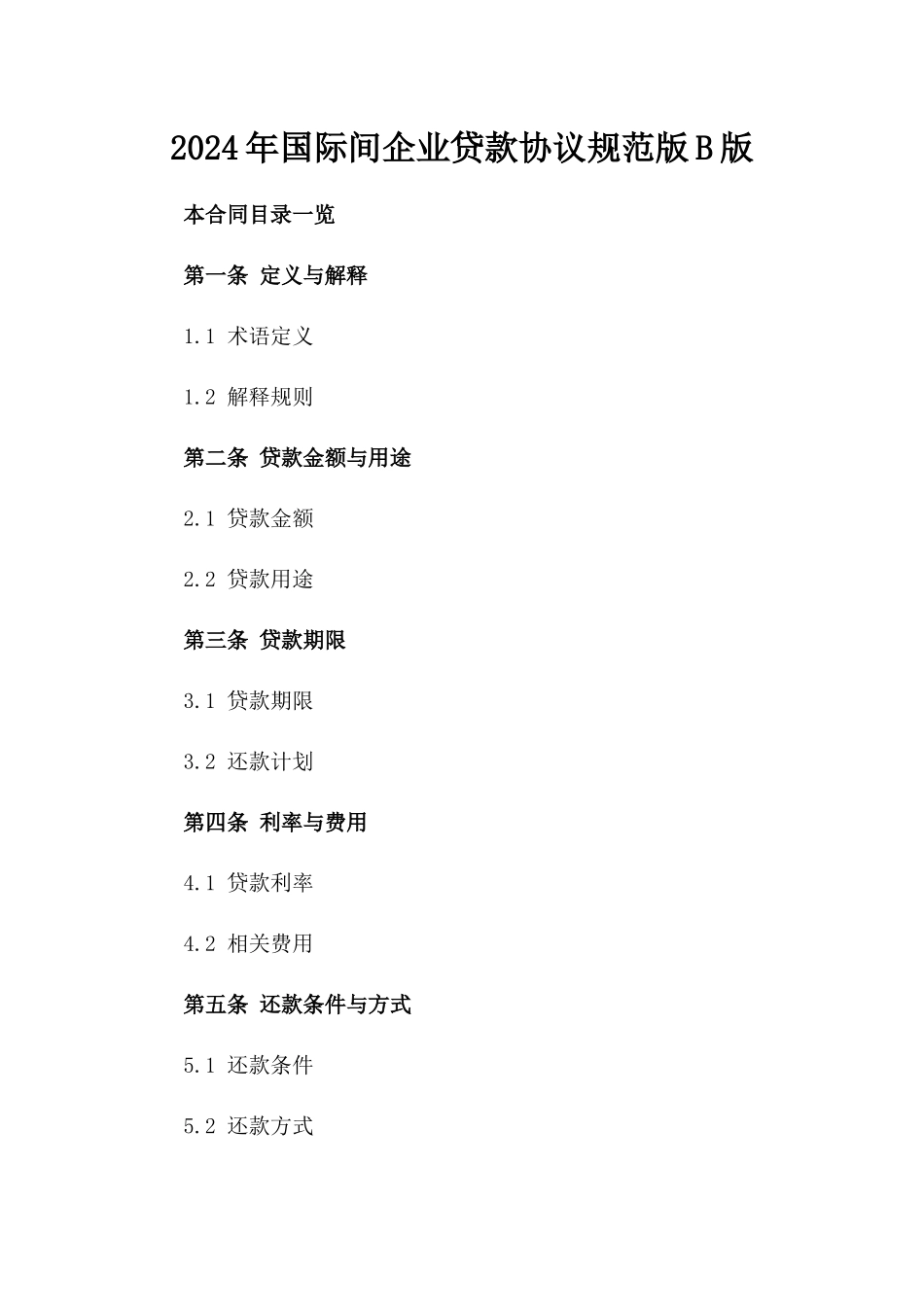 2024年国际间企业贷款协议规范版B版

本合同目录一览

第一条 定义与解释

1.1 术语定义

1.2 解释规则

第二条 贷款金额与用途

2.1 贷款金额

2.2 贷款用途

第三条 贷款期限

3.1 贷款期限

3.2 还款计划

第四条 利率与费用

4.1 贷款利率

4.2 相关费用

第五条 还款条件与方式

5.1 还款条件

5.2 还款方式